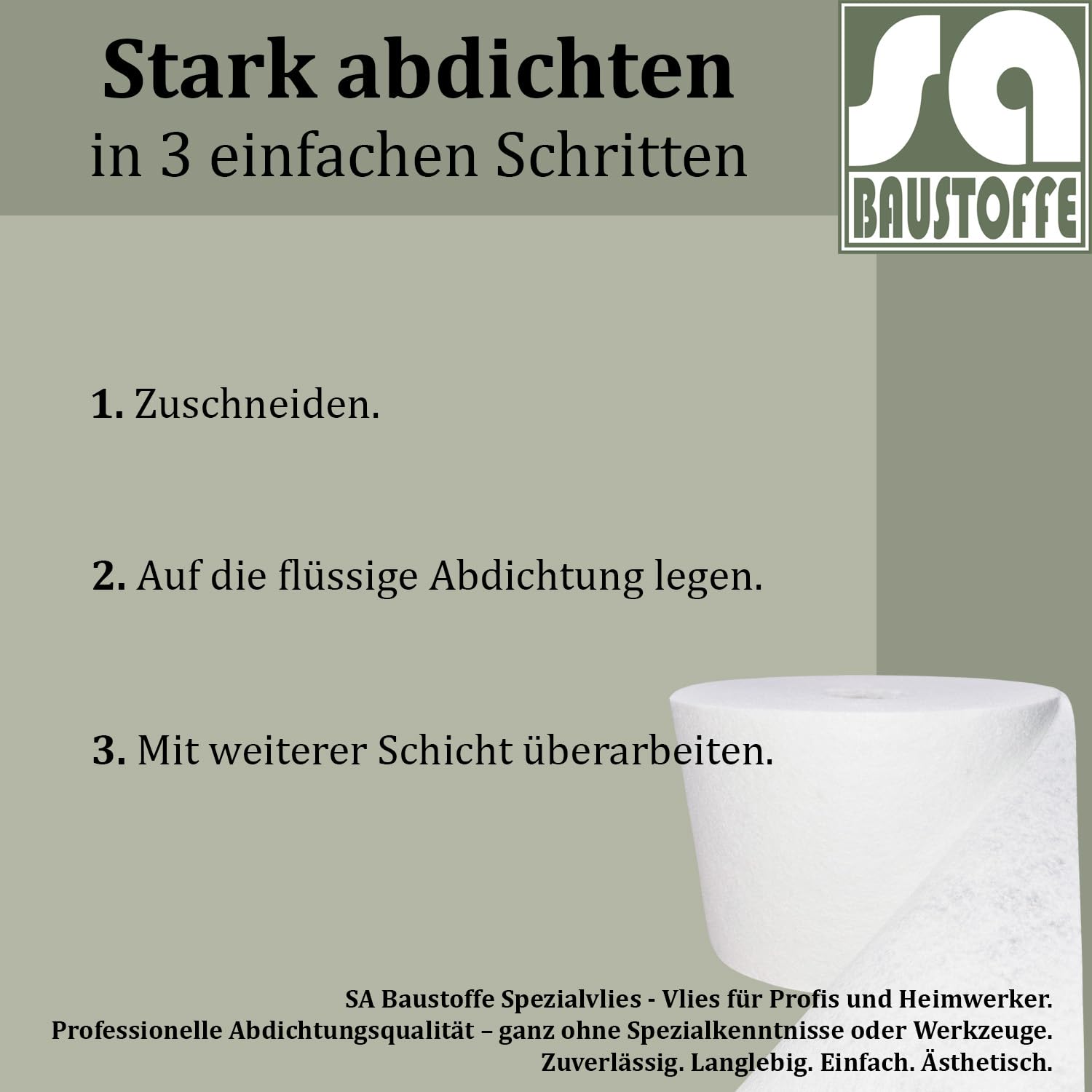 Stark abdichten
in 3 einfachen Schritten

SA
BAUSTOFFE

1. Zuschneiden.

2. Auf die flüssige Abdichtung legen.

3. Mit weiterer Schicht überarbeiten.

SA Baustoffe Spezialvlies - Vlies für Profis und Heimwerker.
Professionelle Abdichtungsqualität – ganz ohne Spezialkenntnisse oder Werkzeuge.
Zuverlässig. Langlebig. Einfach. Ästhetisch.